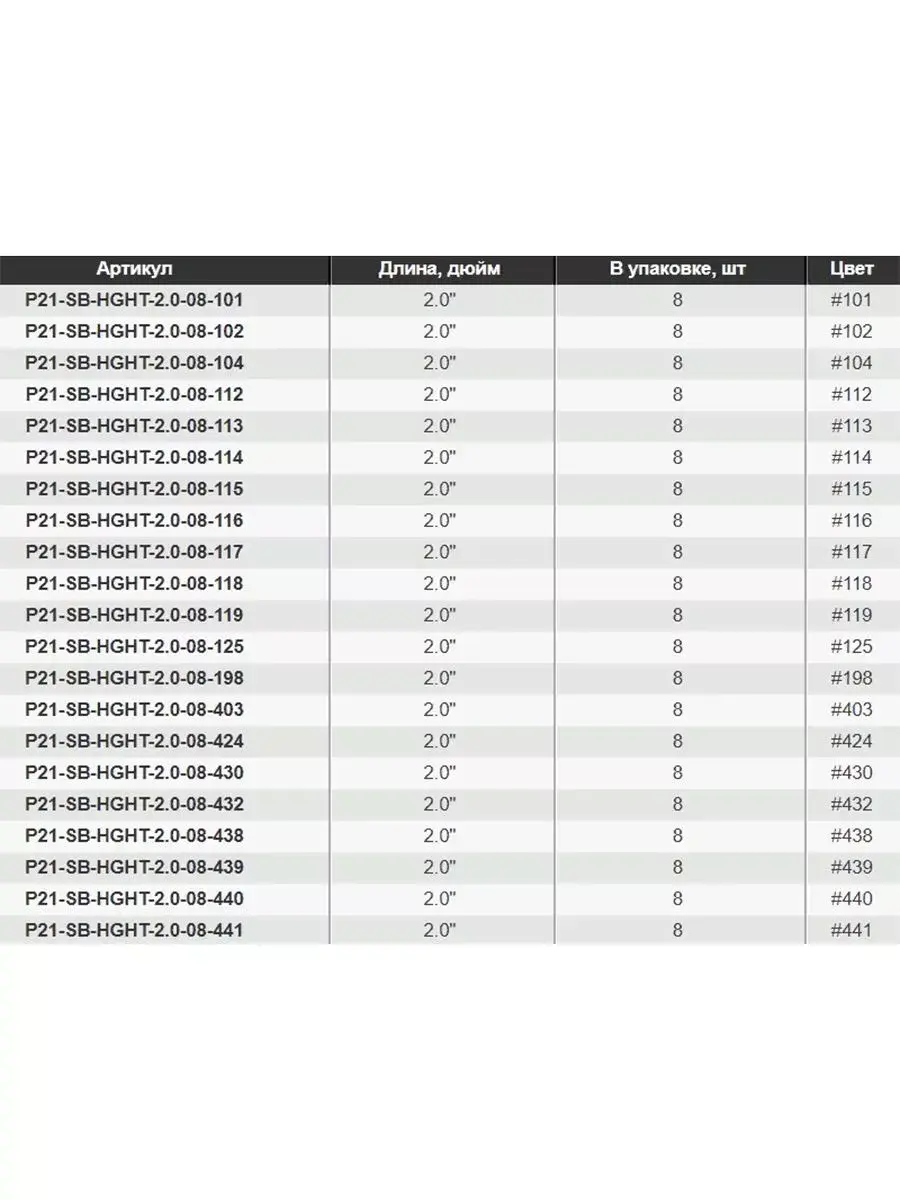 | Артикул | Длина, дюйм | В упаковке, шт | Цвет |
|---|---|---|---|
| P21-SB-HGHT-2.0-08-101 | 2.0" | 8 | #101 |
| P21-SB-HGHT-2.0-08-102 | 2.0" | 8 | #102 |
| P21-SB-HGHT-2.0-08-104 | 2.0" | 8 | #104 |
| P21-SB-HGHT-2.0-08-112 | 2.0" | 8 | #112 |
| P21-SB-HGHT-2.0-08-113 | 2.0" | 8 | #113 |
| P21-SB-HGHT-2.0-08-114 | 2.0" | 8 | #114 |
| P21-SB-HGHT-2.0-08-115 | 2.0" | 8 | #115 |
| P21-SB-HGHT-2.0-08-116 | 2.0" | 8 | #116 |
| P21-SB-HGHT-2.0-08-117 | 2.0" | 8 | #117 |
| P21-SB-HGHT-2.0-08-118 | 2.0" | 8 | #118 |
| P21-SB-HGHT-2.0-08-119 | 2.0" | 8 | #119 |
| P21-SB-HGHT-2.0-08-125 | 2.0" | 8 | #125 |
| P21-SB-HGHT-2.0-08-198 | 2.0" | 8 | #198 |
| P21-SB-HGHT-2.0-08-403 | 2.0" | 8 | #403 |
| P21-SB-HGHT-2.0-08-424 | 2.0" | 8 | #424 |
| P21-SB-HGHT-2.0-08-430 | 2.0" | 8 | #430 |
| P21-SB-HGHT-2.0-08-432 | 2.0" | 8 | #432 |
| P21-SB-HGHT-2.0-08-438 | 2.0" | 8 | #438 |
| P21-SB-HGHT-2.0-08-439 | 2.0" | 8 | #439 |
| P21-SB-HGHT-2.0-08-440 | 2.0" | 8 | #440 |
| P21-SB-HGHT-2.0-08-441 | 2.0" | 8 | #441 |